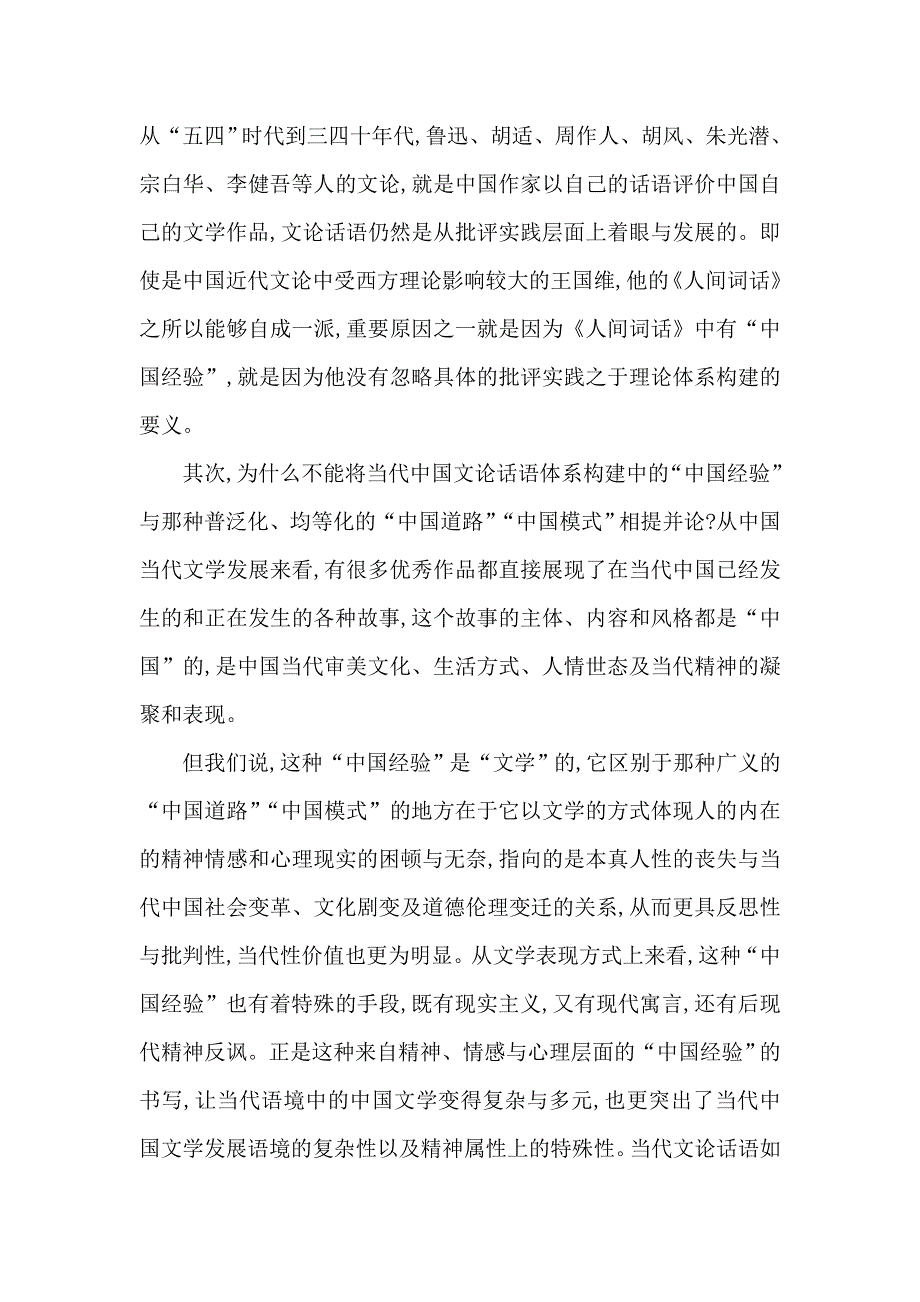 从“五四”时代到三四十年代,鲁迅、胡适、周作人、胡风、朱光潜、宗白华、李健吾等人的文论,就是中国作家以自己的话语评价中国自己的文学作品,文论话语仍然是从批评实践层面上着眼与发展的。即使是中国近代文论中受西方理论影响较大的王国维,他的《人间词话》之所以能够自成一派,重要原因之一就是因为《人间词话》中有“中国经验”,就是因为他没有忽略具体的批评实践之于理论体系构建的要义。

其次,为什么不能将当代中国文论话语体系构建中的“中国经验”与那种普泛化、均等化的“中国道路”“中国模式”相提并论?从中国当代文学发展来看,有很多优秀作品都直接展现了在当代中国已经发生的和正在发生的各种故事,这个故事的主体、内容和风格都是“中国”的,是中国当代审美文化、生活方式、人情世态及当代精神的凝聚和表现。

但我们说,这种“中国经验”是“文学”的,它区别于那种广义的“中国道路”“中国模式”的地方在于它以文学的方式体现人的内在的精神情感和心理现实的困顿与无奈,指向的是本真人性的丧失与当代中国社会变革、文化剧变及道德伦理变迁的关系,从而更具反思性与批判性,当代性价值也更为明显。从文学表现方式上来看,这种“中国经验”也有着特殊的手段,既有现实主义,又有现代寓言,还有后现代精神反讽。正是这种来自精神、情感与心理层面的“中国经验”的书写,让当代语境中的中国文学变得复杂与多元,也更突出了当代中国文学发展语境的复杂性以及精神属性上的特殊性。当代文论话语如